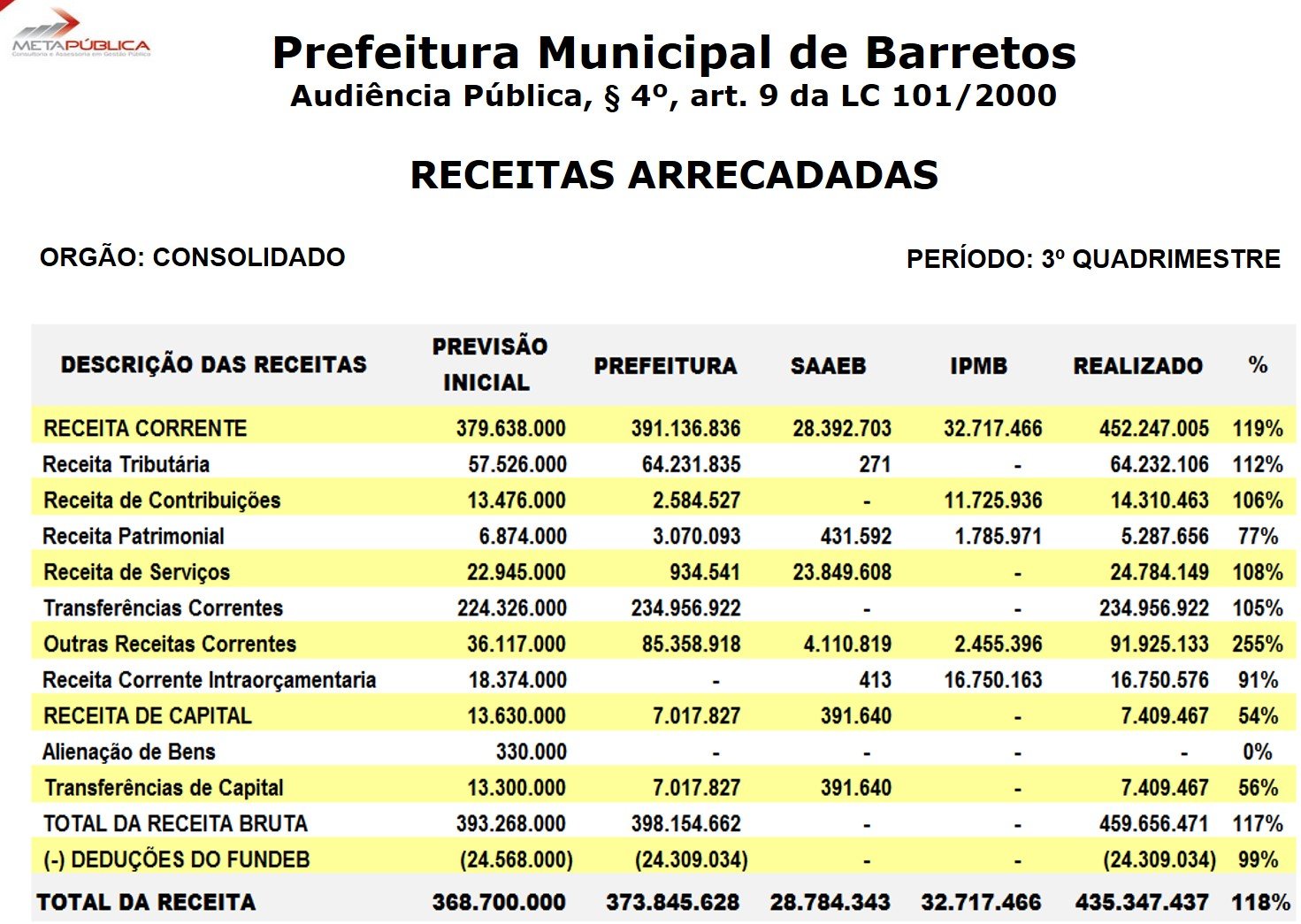 METAPÚBLICA
Consultoria e Assessoria em Gestão Pública

Prefeitura Municipal de Barretos
Audiência Pública, § 4º, art. 9 da LC 101/2000

RECEITAS ARRECADADAS

ORGÃO: CONSOLIDADO

PERÍODO: 3º QUADRIMESTRE

| DESCRIÇÃO DAS RECEITAS | PREVISÃO INICIAL | PREFEITURA | SAAEB | IPMB | REALIZADO | % |
|---|---|---|---|---|---|---|
| RECEITA CORRENTE | 379.638.000 | 391.136.836 | 28.392.703 | 32.717.466 | 452.247.005 | 119% |
| Receita Tributária | 57.526.000 | 64.231.835 | 271 | - | 64.232.106 | 112% |
| Receita de Contribuições | 13.476.000 | 2.584.527 | - | 11.725.936 | 14.310.463 | 106% |
| Receita Patrimonial | 6.874.000 | 3.070.093 | 431.592 | 1.785.971 | 5.287.656 | 77% |
| Receita de Serviços | 22.945.000 | 934.541 | 23.849.608 | - | 24.784.149 | 108% |
| Transferências Correntes | 224.326.000 | 234.956.922 | - | - | 234.956.922 | 105% |
| Outras Receitas Correntes | 36.117.000 | 85.358.918 | 4.110.819 | 2.455.396 | 91.925.133 | 255% |
| Receita Corrente Intraorçamentaria | 18.374.000 | - | 413 | 16.750.163 | 16.750.576 | 91% |
| RECEITA DE CAPITAL | 13.630.000 | 7.017.827 | 391.640 | - | 7.409.467 | 54% |
| Alienação de Bens | 330.000 | - | - | - | - | 0% |
| Transferências de Capital | 13.300.000 | 7.017.827 | 391.640 | - | 7.409.467 | 56% |
| TOTAL DA RECEITA BRUTA | 393.268.000 | 398.154.662 | - | - | 459.656.471 | 117% |
| (-) DEDUÇÕES DO FUNDEB | (24.568.000) | (24.309.034) | - | - | (24.309.034) | 99% |
| TOTAL DA RECEITA | 368.700.000 | 373.845.628 | 28.784.343 | 32.717.466 | 435.347.437 | 118% |